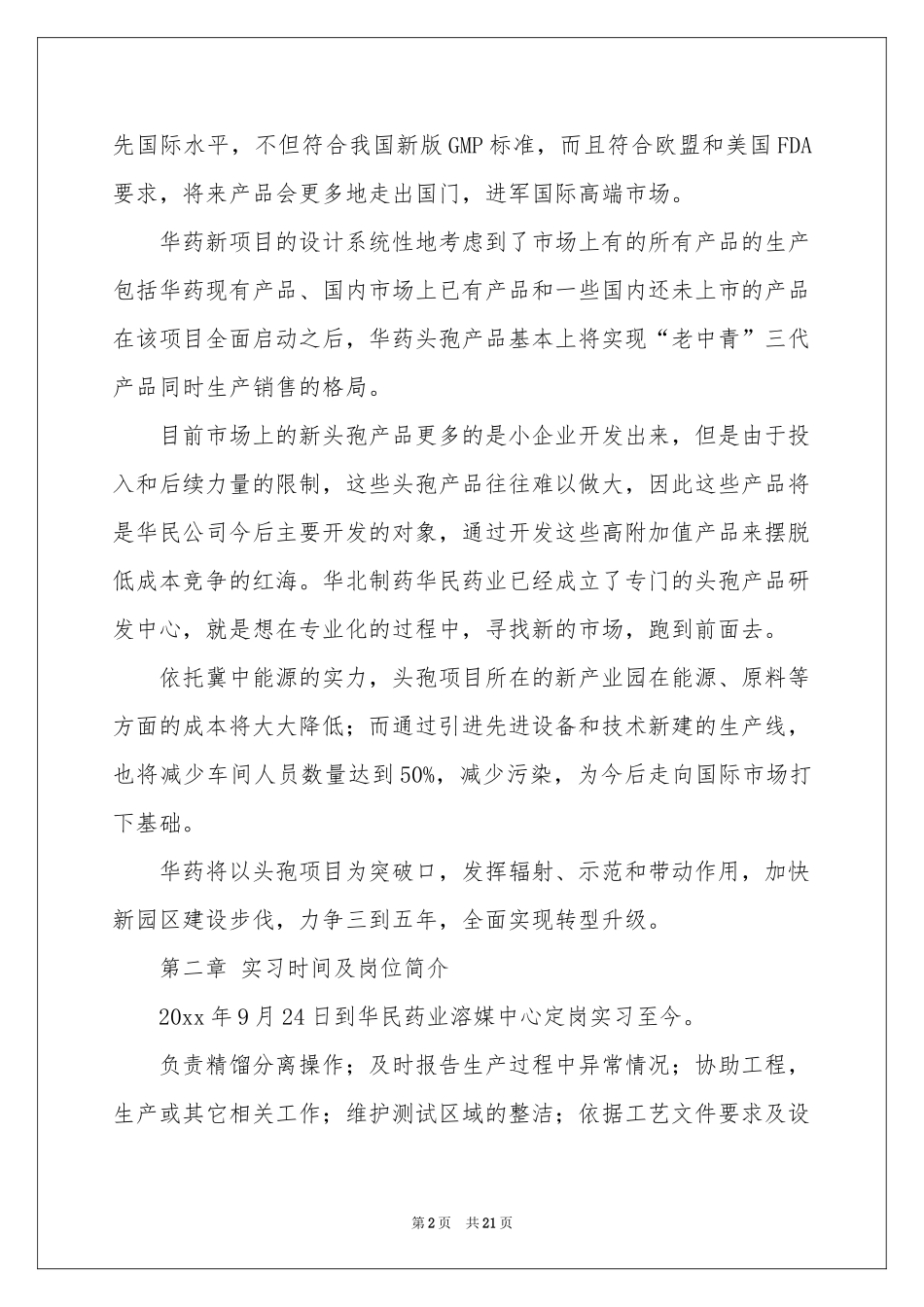 先国际水平，不但符合我国新版GMP标准，而且符合欧盟和美国FDA要求，将来产品会更多地走出国门，进军国际高端市场。

华药新项目的设计系统性地考虑到了市场上有的所有产品的生产包括华药现有产品、国内市场上已有产品和一些国内还未上市的产品在该项目全面启动之后，华药头孢产品基本上将实现“老中青”三代产品同时生产销售的格局。

目前市场上的新头孢产品更多的是小企业开发出来，但是由于投入和后续力量的限制，这些头孢产品往往难以做大，因此这些产品将是华民公司今后主要开发的对象，通过开发这些高附加值产品来摆脱低成本竞争的红海。华北制药华民药业已经成立了专门的头孢产品研发中心，就是想在专业化的过程中，寻找新的市场，跑到前面去。

依托冀中能源的实力，头孢项目所在的新产业园在能源、原料等方面的成本将大大降低；而通过引进先进设备和技术新建的生产线，也将减少车间人员数量达到50%，减少污染，为今后走向国际市场打下基础。

华药将以头孢项目为突破口，发挥辐射、示范和带动作用，加快新园区建设步伐，力争三到五年，全面实现转型升级。

第二章 实习时间及岗位简介

20xx年9月24日到华民药业溶媒中心定岗实习至今。

负责精馏分离操作；及时报告生产过程中异常情况；协助工程，生产或其它相关工作；维护测试区域的整洁；依据工艺文件要求及设

第2页 共21页